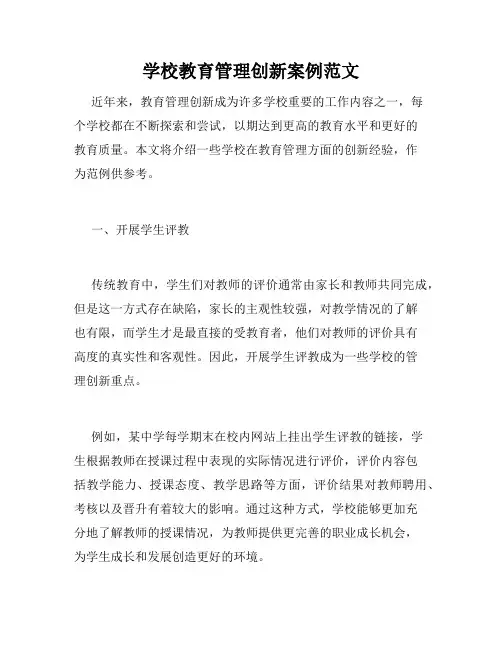 学校教育管理创新案例范文

近年来，教育管理创新成为许多学校重要的工作内容之一，每个学校都在不断探索和尝试，以期达到更高的教育水平和更好的教育质量。本文将介绍一些学校在教育管理方面的创新经验，作为范例供参考。

一、开展学生评教

传统教育中，学生们对教师的评价通常由家长和教师共同完成，但是这一方式存在缺陷，家长的主观性较强，对教学情况的了解也有限，而学生才是最直接的受教育者，他们对教师的评价具有高度的真实性和客观性。因此，开展学生评教成为一些学校的管理创新重点。

例如，某中学每学期末在校内网站上挂出学生评教的链接，学生根据教师在授课过程中表现的实际情况进行评价，评价内容包括教学能力、授课态度、教学思路等方面，评价结果对教师聘用、考核以及晋升有着较大的影响。通过这种方式，学校能够更加充分地了解教师的授课情况，为教师提供更完善的职业成长机会，为学生成长和发展创造更好的环境。